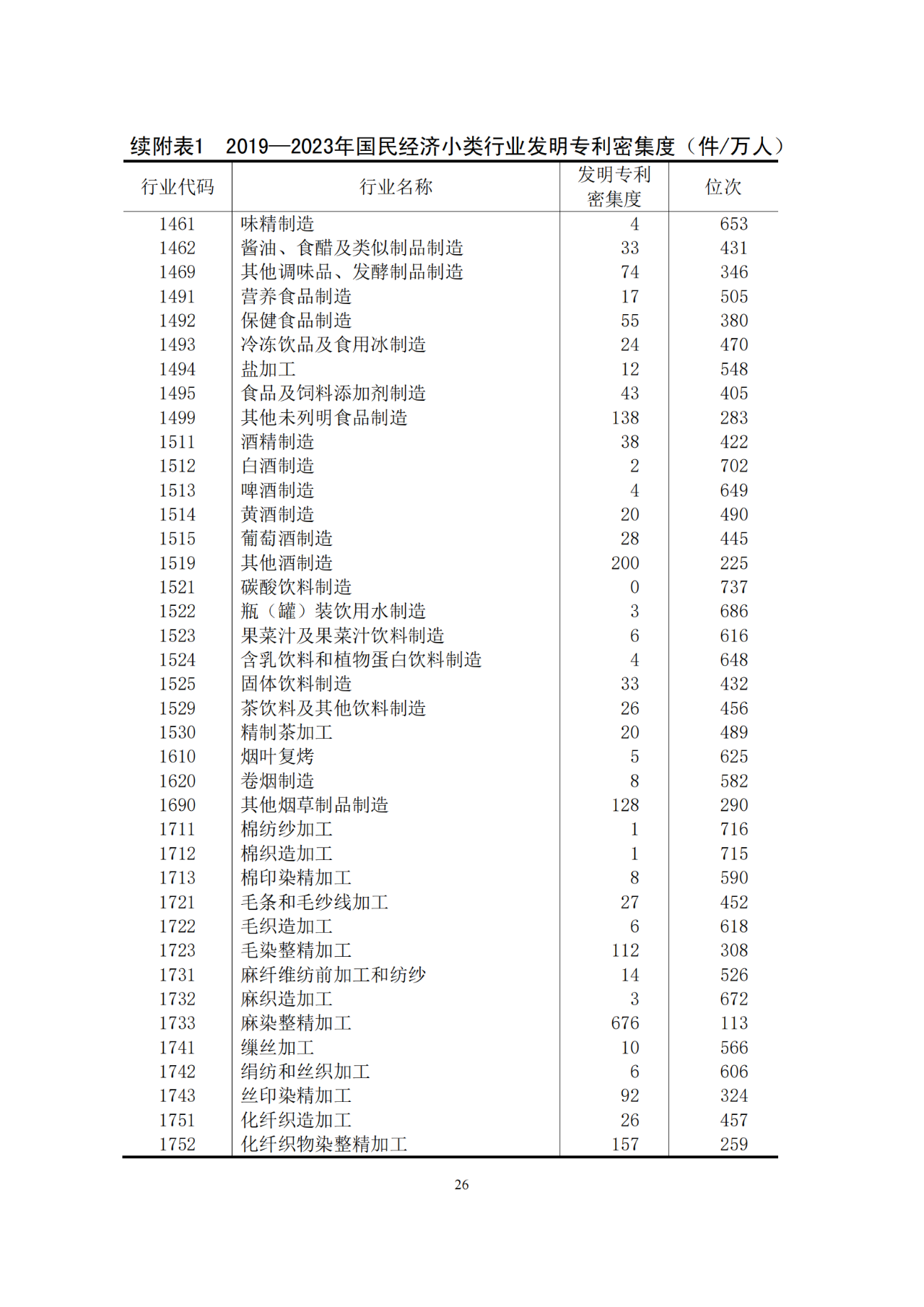 续附表1　2019—2023年国民经济小类行业发明专利密集度（件/万人）

| 行业代码 | 行业名称 | 发明专利密集度 | 位次 |
|---|---|---|---|
| 1461 | 味精制造 | 4 | 653 |
| 1462 | 酱油、食醋及类似制品制造 | 33 | 431 |
| 1469 | 其他调味品、发酵制品制造 | 74 | 346 |
| 1491 | 营养食品制造 | 17 | 505 |
| 1492 | 保健食品制造 | 55 | 380 |
| 1493 | 冷冻饮品及食用冰制造 | 24 | 470 |
| 1494 | 盐加工 | 12 | 548 |
| 1495 | 食品及饲料添加剂制造 | 43 | 405 |
| 1499 | 其他未列明食品制造 | 138 | 283 |
| 1511 | 酒精制造 | 38 | 422 |
| 1512 | 白酒制造 | 2 | 702 |
| 1513 | 啤酒制造 | 4 | 649 |
| 1514 | 黄酒制造 | 20 | 490 |
| 1515 | 葡萄酒制造 | 28 | 445 |
| 1519 | 其他酒制造 | 200 | 225 |
| 1521 | 碳酸饮料制造 | 0 | 737 |
| 1522 | 瓶（罐）装饮用水制造 | 3 | 686 |
| 1523 | 果菜汁及果菜汁饮料制造 | 6 | 616 |
| 1524 | 含乳饮料和植物蛋白饮料制造 | 4 | 648 |
| 1525 | 固体饮料制造 | 33 | 432 |
| 1529 | 茶饮料及其他饮料制造 | 26 | 456 |
| 1530 | 精制茶加工 | 20 | 489 |
| 1610 | 烟叶复烤 | 5 | 625 |
| 1620 | 卷烟制造 | 8 | 582 |
| 1690 | 其他烟草制品制造 | 128 | 290 |
| 1711 | 棉纺纱加工 | 1 | 716 |
| 1712 | 棉织造加工 | 1 | 715 |
| 1713 | 棉印染精加工 | 8 | 590 |
| 1721 | 毛条和毛纱线加工 | 27 | 452 |
| 1722 | 毛织造加工 | 6 | 618 |
| 1723 | 毛染整精加工 | 112 | 308 |
| 1731 | 麻纤维纺前加工和纺纱 | 14 | 526 |
| 1732 | 麻织造加工 | 3 | 672 |
| 1733 | 麻染整精加工 | 676 | 113 |
| 1741 | 缫丝加工 | 10 | 566 |
| 1742 | 绢纺和丝织加工 | 6 | 606 |
| 1743 | 丝印染精加工 | 92 | 324 |
| 1751 | 化纤织造加工 | 26 | 457 |
| 1752 | 化纤织物染整精加工 | 157 | 259 |

26